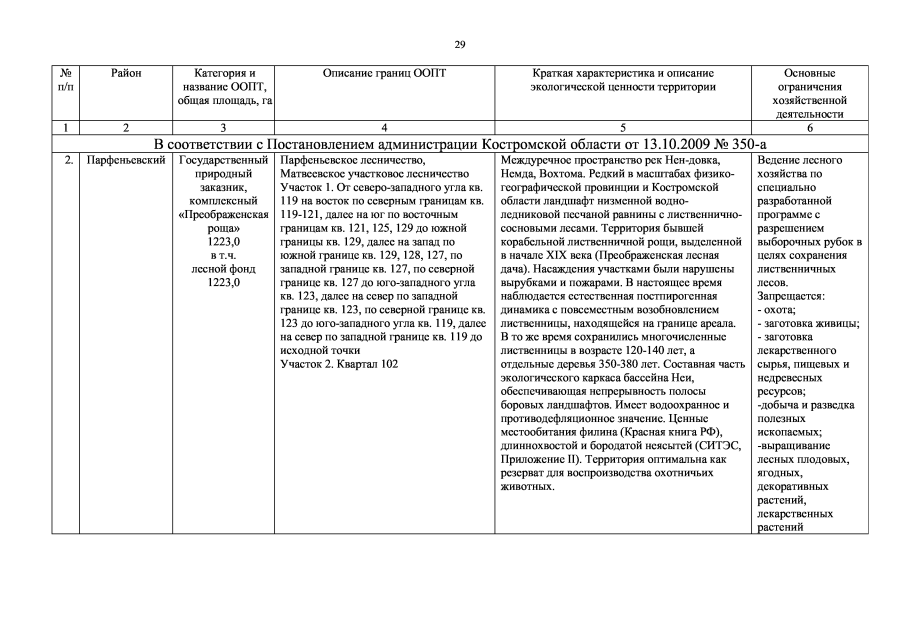 29

| № п/п | Район | Категория и название ООПТ, общая площадь, га | Описание границ ООПТ | Краткая характеристика и описание экологической ценности территории | Основные ограничения хозяйственной деятельности |
|---|---|---|---|---|---|
| 1 | 2 | 3 | 4 | 5 | 6 |
| В соответствии с Постановлением администрации Костромской области от 13.10.2009 № 350-а | | | | | |
| 2. | Парфеньевский | Государственный природный заказник, комплексный «Преображенская роща» 1223,0 в т.ч. лесной фонд 1223,0 | Парфеньевское лесничество, Матвеевское участковое лесничество Участок 1. От северо-западного угла кв. 119 на восток по северным границам кв. 119-121, далее на юг по восточным границам кв. 121, 125, 129 до южной границы кв. 129, далее на запад по южной границе кв. 129, 128, 127, по западной границе кв. 127, по северной границе кв. 127 до юго-западного угла кв. 123, далее на север по западной границе кв. 123, по северной границе кв. 123 до юго-западного угла кв. 119, далее на север по западной границе кв. 119 до исходной точки Участок 2. Квартал 102 | Междуречное пространство рек Неи-довка, Немда, Вохтома. Редкий в масштабах физико-географической провинции и Костромской области ландшафт низменной водно-ледниковой песчаной равнины с лиственнично-сосновыми лесами. Территория бывшей корабельной лиственничной рощи, выделенной в начале XIX века (Преображенская лесная дача). Насаждения участками были нарушены вырубками и пожарами. В настоящее время наблюдается естественная постпирогенная динамика с повсеместным возобновлением лиственницы, находящейся на границе ареала. В то же время сохранились многочисленные лиственницы в возрасте 120-140 лет, а отдельные деревья 350-380 лет. Составная часть экологического каркаса бассейна Неи, обеспечивающая непрерывность полосы боровых ландшафтов. Имеет водоохранное и противодефляционное значение. Ценные местообитания филина (Красная книга РФ), длиннохвостой и бородатой неясытей (СИТЭС, Приложение II). Территория оптимальна как резерват для воспроизводства охотничьих животных. | Ведение лесного хозяйства по специально разработанной программе с разрешением выборочных рубок в целях сохранения лиственничных лесов. Запрещается: - охота; - заготовка живицы; - заготовка лекарственного сырья, пищевых и недревесных ресурсов; -добыча и разведка полезных ископаемых; -выращивание лесных плодовых, ягодных, декоративных растений, лекарственных растений |